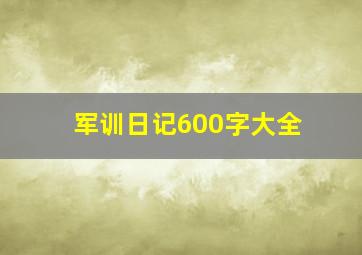 军训日记600字大全